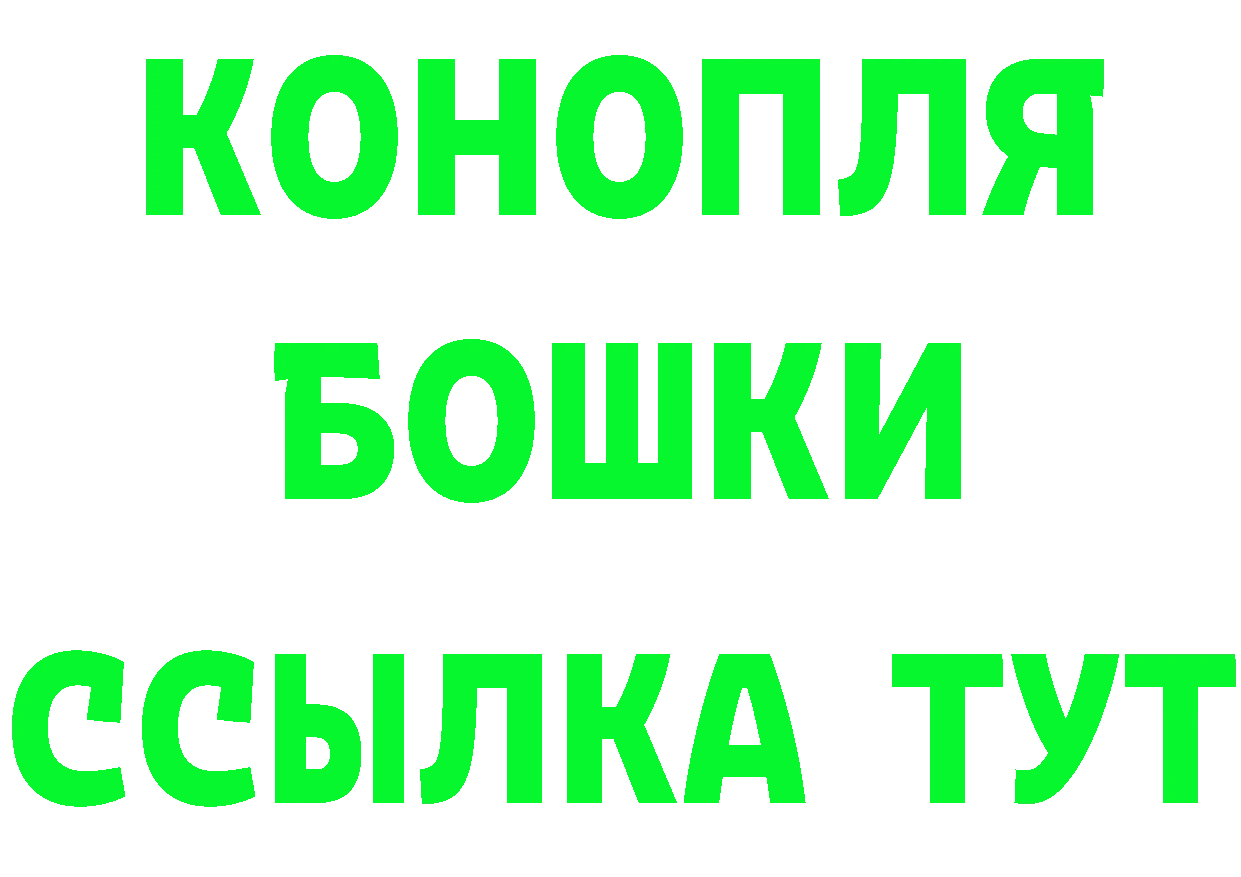 КОНОПЛЯ
БОШКИ
ССЫЛКА ТУТ